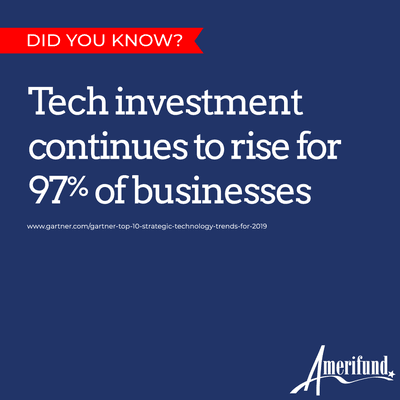 DID YOU KNOW?

Tech investment continues to rise for 97% of businesses

www.gartner.com/gartner-top-10-strategic-technology-trends-for-2019

Amerifund